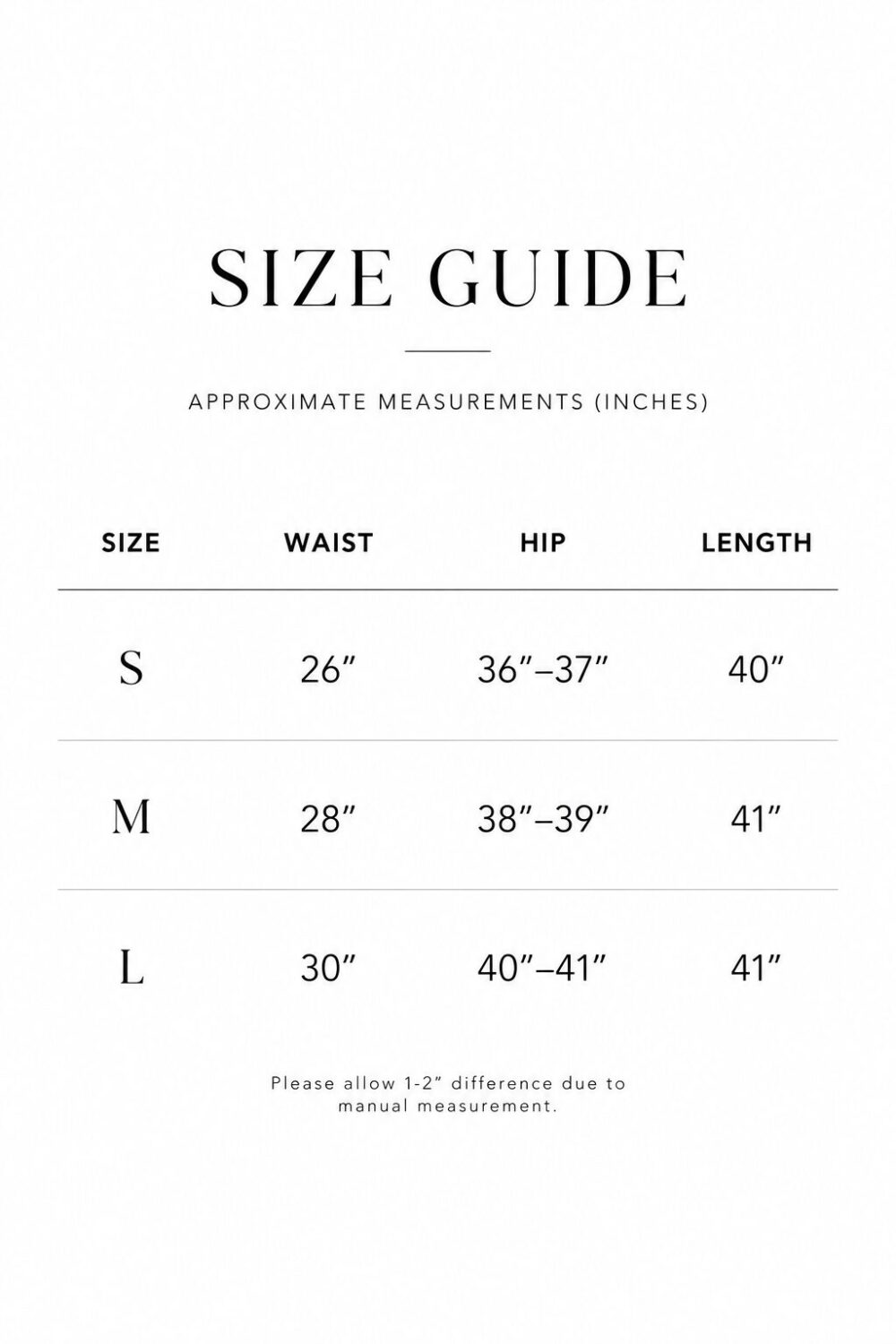 SIZE GUIDE

APPROXIMATE MEASUREMENTS (INCHES)

| SIZE | WAIST | HIP | LENGTH |
|---|---|---|---|
| S | 26″ | 36″–37″ | 40″ |
| M | 28″ | 38″–39″ | 41″ |
| L | 30″ | 40″–41″ | 41″ |

Please allow 1-2″ difference due to manual measurement.